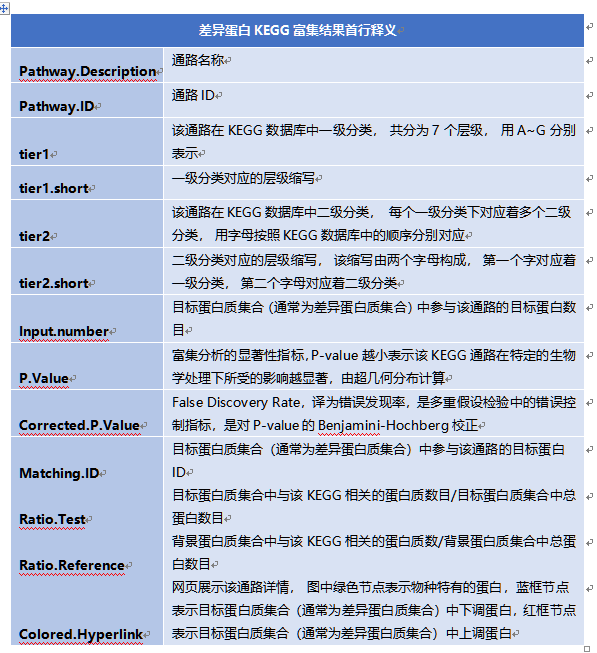 | 差异蛋白 KEGG 富集结果首行释义 | |
|---|---|
| Pathway.Description | 通路名称 |
| Pathway.ID | 通路 ID |
| tier1 | 该通路在 KEGG 数据库中一级分类， 共分为 7 个层级， 用 A~G 分别表示 |
| tier1.short | 一级分类对应的层级缩写 |
| tier2 | 该通路在 KEGG 数据库中二级分类， 每个一级分类下对应着多个二级分类， 用字母按照 KEGG 数据库中的顺序分别对应 |
| tier2.short | 二级分类对应的层级缩写， 该缩写由两个字母构成， 第一个字对应着一级分类， 第二个字母对应着二级分类 |
| Input.number | 目标蛋白质集合（通常为差异蛋白质集合）中参与该通路的目标蛋白数目 |
| P.Value | 富集分析的显著性指标，P-value 越小表示该 KEGG 通路在特定的生物学处理下所受的影响越显著，由超几何分布计算 |
| Corrected.P.Value | False Discovery Rate，译为错误发现率，是多重假设检验中的错误控制指标，是对 P-value 的 Benjamini-Hochberg 校正 |
| Matching.ID | 目标蛋白质集合（通常为差异蛋白质集合）中参与该通路的目标蛋白 ID |
| Ratio.Test | 目标蛋白质集合中与该 KEGG 相关的蛋白质数目/目标蛋白质集合中总蛋白数目 |
| Ratio.Reference | 背景蛋白质集合中与该 KEGG 相关的蛋白质数/背景蛋白质集合中总蛋白数目 |
| Colored.Hyperlink | 网页展示该通路详情， 图中绿色节点表示物种特有的蛋白，蓝框节点表示目标蛋白质集合（通常为差异蛋白质集合）中下调蛋白，红框节点表示目标蛋白质集合（通常为差异蛋白质集合）中上调蛋白 |